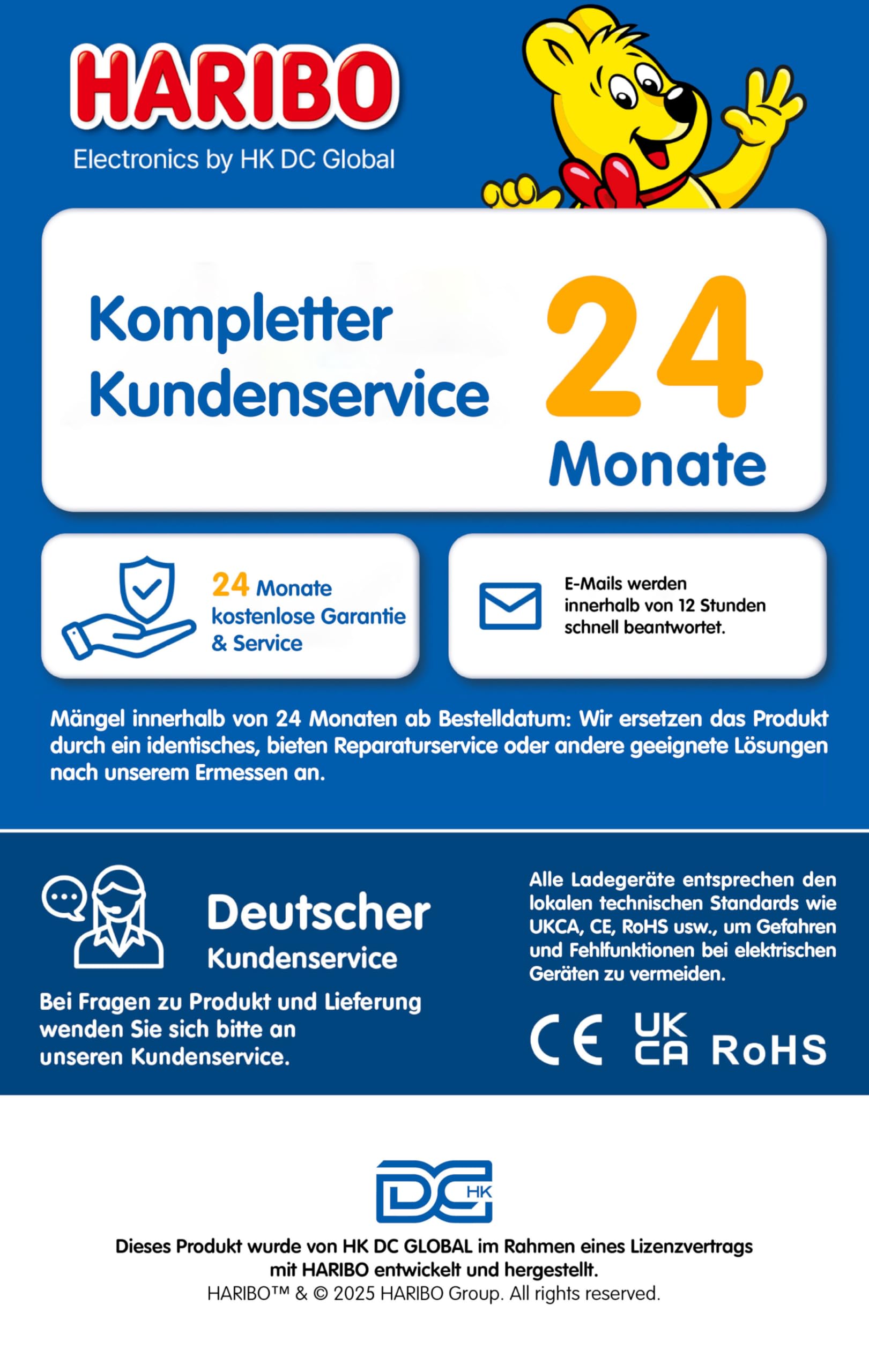 HARIBO
Electronics by HK DC Global

Kompletter Kundenservice

24 Monate

24 Monate kostenlose Garantie & Service

E-Mails werden innerhalb von 12 Stunden schnell beantwortet.

Mängel innerhalb von 24 Monaten ab Bestelldatum: Wir ersetzen das Produkt durch ein identisches, bieten Reparaturservice oder andere geeignete Lösungen nach unserem Ermessen an.

Deutscher Kundenservice

Bei Fragen zu Produkt und Lieferung wenden Sie sich bitte an unseren Kundenservice.

Alle Ladegeräte entsprechen den lokalen technischen Standards wie UKCA, CE, RoHS usw., um Gefahren und Fehlfunktionen bei elektrischen Geräten zu vermeiden.

CE UK CA RoHS

DC HK

Dieses Produkt wurde von HK DC GLOBAL im Rahmen eines Lizenzvertrags mit HARIBO entwickelt und hergestellt.
HARIBO™ & © 2025 HARIBO Group. All rights reserved.